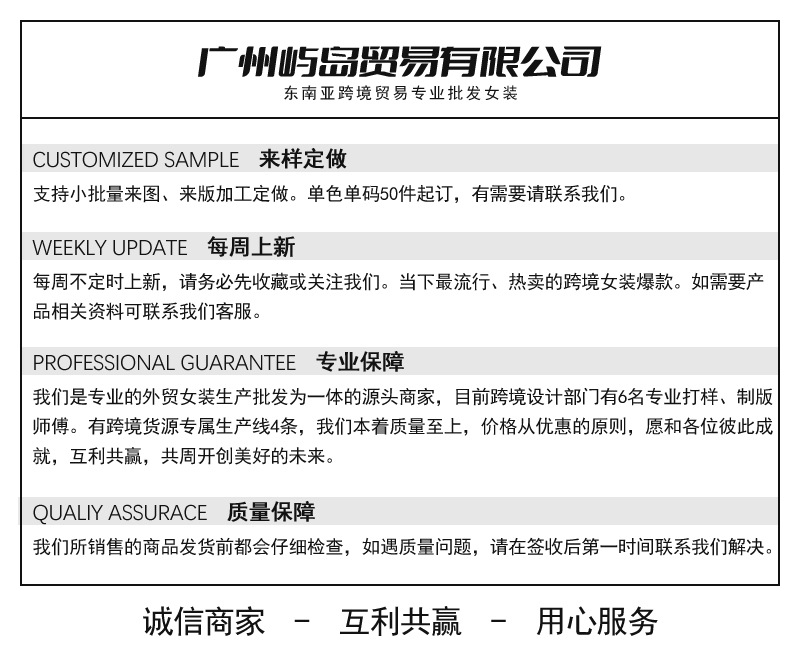 广州屿岛贸易有限公司
东南亚跨境贸易专业批发女装

CUSTOMIZED SAMPLE 来样定做
支持小批量来图、来版加工定做。单色单码50件起订，有需要请联系我们。

WEEKLY UPDATE 每周上新
每周不定时上新，请务必先收藏或关注我们。当下最流行、热卖的跨境女装爆款。如需要产品相关资料可联系我们客服。

PROFESSIONAL GUARANTEE 专业保障
我们是专业的外贸女装生产批发为一体的源头商家，目前跨境设计部门有6名专业打样、制版师傅。有跨境货源专属生产线4条，我们本着质量至上，价格从优惠的原则，愿和各位彼此成就，互利共赢，共周开创美好的未来。

QUALIY ASSURACE 质量保障
我们所销售的商品发货前都会仔细检查，如遇质量问题，请在签收后第一时间联系我们解决。

诚信商家 - 互利共赢 - 用心服务